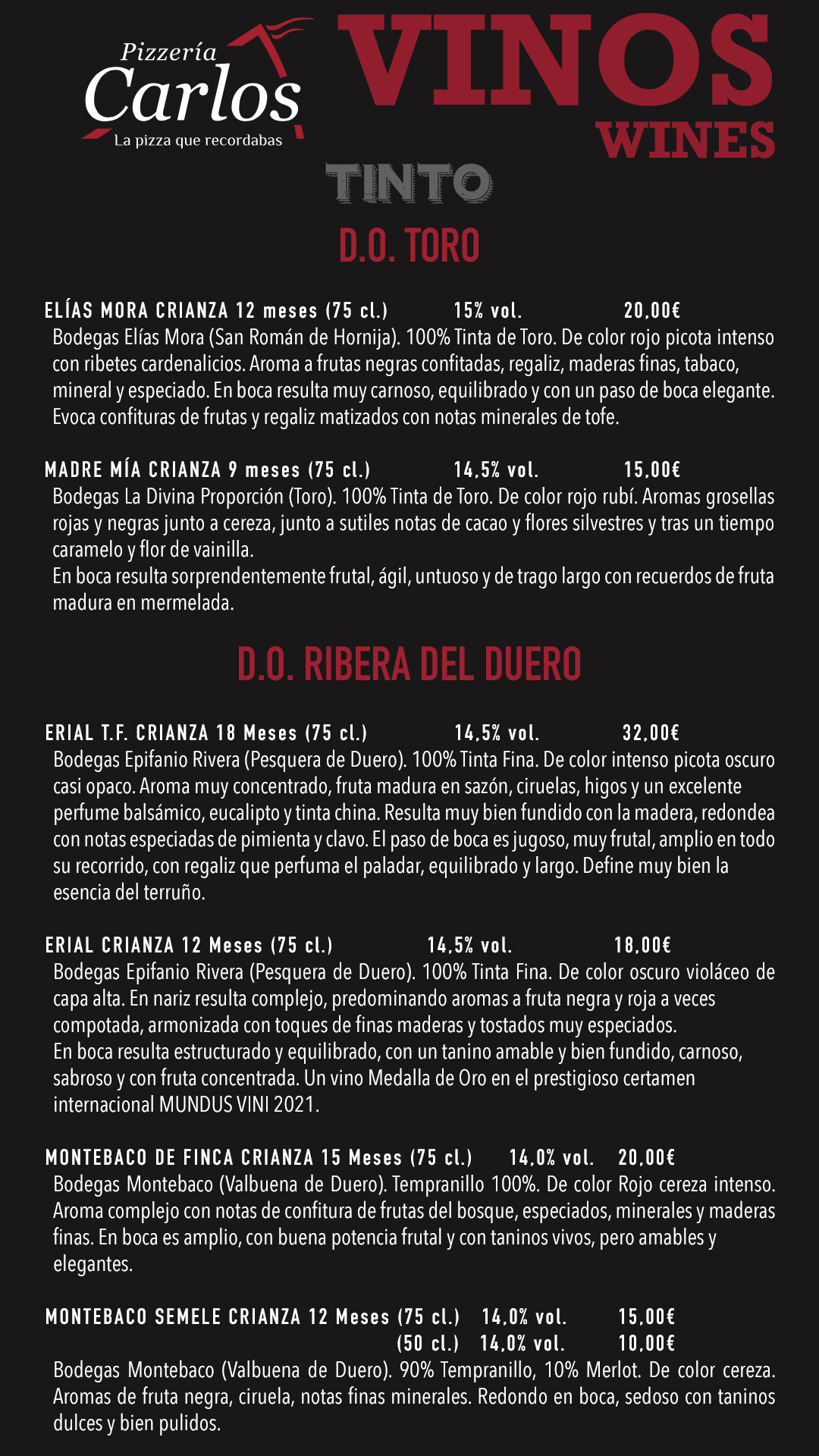 Pizzería
Carlos
La pizza que recordabas

VINOS
WINES

TINTO

D.O. TORO

ELÍAS MORA CRIANZA 12 meses (75 cl.) 15% vol. 20,00€
Bodegas Elías Mora (San Román de Hornija). 100% Tinta de Toro. De color rojo picota intenso con ribetes cardenalicios. Aroma a frutas negras confitadas, regaliz, maderas finas, tabaco, mineral y especiado. En boca resulta muy carnoso, equilibrado y con un paso de boca elegante. Evoca confituras de frutas y regaliz matizados con notas minerales de tofe.

MADRE MÍA CRIANZA 9 meses (75 cl.) 14,5% vol. 15,00€
Bodegas La Divina Proporción (Toro). 100% Tinta de Toro. De color rojo rubí. Aromas grosellas rojas y negras junto a cereza, junto a sutiles notas de cacao y flores silvestres y tras un tiempo caramelo y flor de vainilla.
En boca resulta sorprendentemente frutal, ágil, untuoso y de trago largo con recuerdos de fruta madura en mermelada.

D.O. RIBERA DEL DUERO

ERIAL T.F. CRIANZA 18 Meses (75 cl.) 14,5% vol. 32,00€
Bodegas Epifanio Rivera (Pesquera de Duero). 100% Tinta Fina. De color intenso picota oscuro casi opaco. Aroma muy concentrado, fruta madura en sazón, ciruelas, higos y un excelente perfume balsámico, eucalipto y tinta china. Resulta muy bien fundido con la madera, redondea con notas especiadas de pimienta y clavo. El paso de boca es jugoso, muy frutal, amplio en todo su recorrido, con regaliz que perfuma el paladar, equilibrado y largo. Define muy bien la esencia del terruño.

ERIAL CRIANZA 12 Meses (75 cl.) 14,5% vol. 18,00€
Bodegas Epifanio Rivera (Pesquera de Duero). 100% Tinta Fina. De color oscuro violáceo de capa alta. En nariz resulta complejo, predominando aromas a fruta negra y roja a veces compotada, armonizada con toques de finas maderas y tostados muy especiados.
En boca resulta estructurado y equilibrado, con un tanino amable y bien fundido, carnoso, sabroso y con fruta concentrada. Un vino Medalla de Oro en el prestigioso certamen internacional MUNDUS VINI 2021.

MONTEBACO DE FINCA CRIANZA 15 Meses (75 cl.) 14,0% vol. 20,00€
Bodegas Montebaco (Valbuena de Duero). Tempranillo 100%. De color Rojo cereza intenso. Aroma complejo con notas de confitura de frutas del bosque, especiados, minerales y maderas finas. En boca es amplio, con buena potencia frutal y con taninos vivos, pero amables y elegantes.

MONTEBACO SEMELE CRIANZA 12 Meses (75 cl.) 14,0% vol. 15,00€
(50 cl.) 14,0% vol. 10,00€
Bodegas Montebaco (Valbuena de Duero). 90% Tempranillo, 10% Merlot. De color cereza. Aromas de fruta negra, ciruela, notas finas minerales. Redondo en boca, sedoso con taninos dulces y bien pulidos.